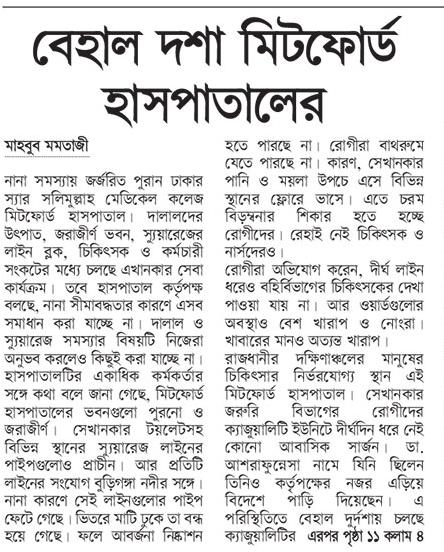 বেহাল দশা মিটফোর্ড হাসপাতালের

মাহবুব মমতাজী

নানা সমস্যায় জর্জরিত পুরান ঢাকার স্যার সলিমুল্লাহ মেডিকেল কলেজ মিটফোর্ড হাসপাতাল। দালালদের উৎপাত, জরাজীর্ণ ভবন, স্যুয়ারেজের লাইন ব্লক, চিকিৎসক ও কর্মচারী সংকটের মধ্যে চলছে এখানকার সেবা কার্যক্রম। তবে হাসপাতাল কর্তৃপক্ষ বলছে, নানা সীমাবদ্ধতার কারণে এসব সমাধান করা যাচ্ছে না। দালাল ও স্যুয়ারেজ সমস্যার বিষয়টি নিজেরা অনুভব করলেও কিছুই করা যাচ্ছে না। হাসপাতালটির একাধিক কর্মকর্তার সঙ্গে কথা বলে জানা গেছে, মিটফোর্ড হাসপাতালের ভবনগুলো পুরনো ও জরাজীর্ণ। সেখানকার টয়লেটসহ বিভিন্ন স্থানের স্যুয়ারেজ লাইনের পাইপগুলোও প্রাচীন। আর প্রতিটি লাইনের সংযোগ বুড়িগঙ্গা নদীর সঙ্গে। নানা কারণে সেই লাইনগুলোর পাইপ ফেটে গেছে। ভিতরে মাটি ঢুকে তা বন্ধ হয়ে গেছে। ফলে আবর্জনা নিষ্কাশন হতে পারছে না। রোগীরা বাথরুমে যেতে পারছে না। কারণ, সেখানকার পানি ও ময়লা উপচে এসে বিভিন্ন স্থানের ফ্লোরে ভাসে। এতে চরম বিড়ম্বনার শিকার হতে হচ্ছে রোগীদের। রেহাই নেই চিকিৎসক ও নার্সদেরও।

রোগীরা অভিযোগ করেন, দীর্ঘ লাইন ধরেও বহির্বিভাগের চিকিৎসকের দেখা পাওয়া যায় না। আর ওয়ার্ডগুলোর অবস্থাও বেশ খারাপ ও নোংরা। খাবারের মানও অত্যন্ত খারাপ।

রাজধানীর দক্ষিণাঞ্চলের মানুষের চিকিৎসার নির্ভরযোগ্য স্থান এই মিটফোর্ড হাসপাতাল। সেখানকার জরুরি বিভাগের রোগীদের ক্যাজুয়ালিটি ইউনিটে দীর্ঘদিন ধরে নেই কোনো আবাসিক সার্জন। ডা. আশরাফুন্নেসা নামে যিনি ছিলেন তিনিও কর্তৃপক্ষের নজর এড়িয়ে বিদেশে পাড়ি দিয়েছেন। এ পরিস্থিতিতে বেহাল দুর্দশায় চলছে ক্যাজুয়ালিটির এরপর পৃষ্ঠা ১১ কলাম ৪